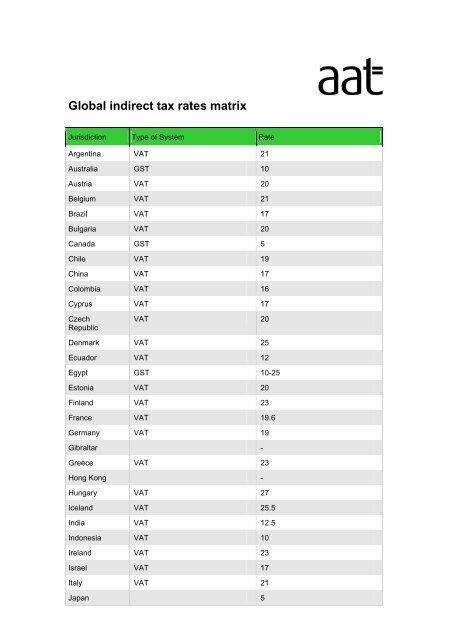 aat

Global indirect tax rates matrix

| Jurisdiction | Type of System | Rate |
|---|---|---|
| Argentina | VAT | 21 |
| Australia | GST | 10 |
| Austria | VAT | 20 |
| Belgium | VAT | 21 |
| Brazil | VAT | 17 |
| Bulgaria | VAT | 20 |
| Canada | GST | 5 |
| Chile | VAT | 19 |
| China | VAT | 17 |
| Colombia | VAT | 16 |
| Cyprus | VAT | 17 |
| Czech Republic | VAT | 20 |
| Denmark | VAT | 25 |
| Ecuador | VAT | 12 |
| Egypt | GST | 10-25 |
| Estonia | VAT | 20 |
| Finland | VAT | 23 |
| France | VAT | 19.6 |
| Germany | VAT | 19 |
| Gibraltar | | - |
| Greece | VAT | 23 |
| Hong Kong | | - |
| Hungary | VAT | 27 |
| Iceland | VAT | 25.5 |
| India | VAT | 12.5 |
| Indonesia | VAT | 10 |
| Ireland | VAT | 23 |
| Israel | VAT | 17 |
| Italy | VAT | 21 |
| Japan | | 5 |